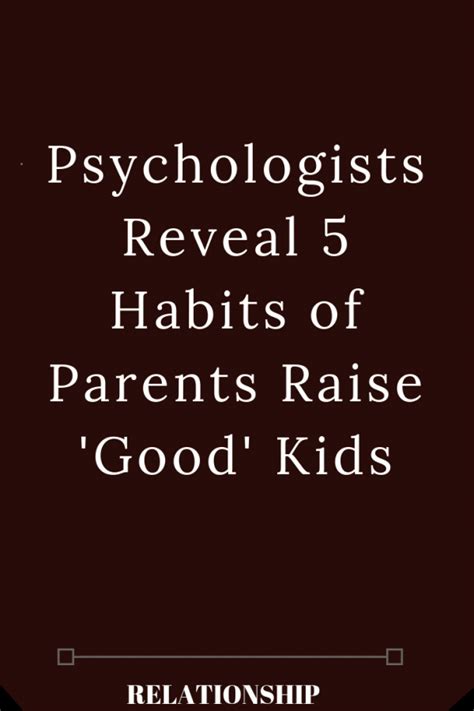 Psychologists Reveal 5 Habits of Parents Raise 'Good' Kids

RELATIONSHIP